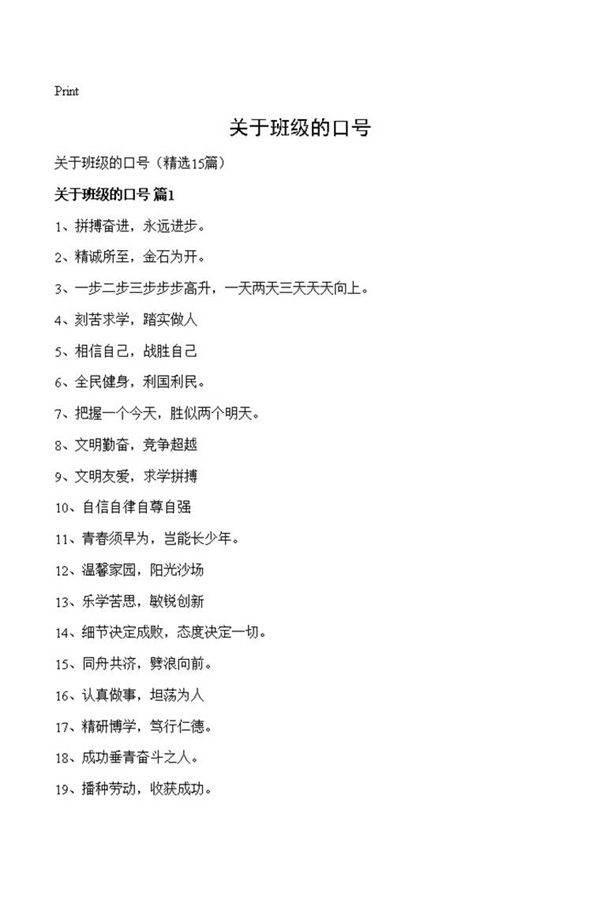 Print

关于班级的口号

关于班级的口号（精选15篇）

关于班级的口号 篇1

1、拼搏奋进，永远进步。

2、精诚所至，金石为开。

3、一步二步三步步步高升，一天两天三天天天向上。

4、刻苦求学，踏实做人

5、相信自己，战胜自己

6、全民健身，利国利民。

7、把握一个今天，胜似两个明天。

8、文明勤奋，竞争超越

9、文明友爱，求学拼搏

10、自信自律自尊自强

11、青春须早为，岂能长少年。

12、温馨家园，阳光沙场

13、乐学苦思，敏锐创新

14、细节决定成败，态度决定一切。

15、同舟共济，劈浪向前。

16、认真做事，坦荡为人

17、精研博学，笃行仁德。

18、成功垂青奋斗之人。

19、播种劳动，收获成功。